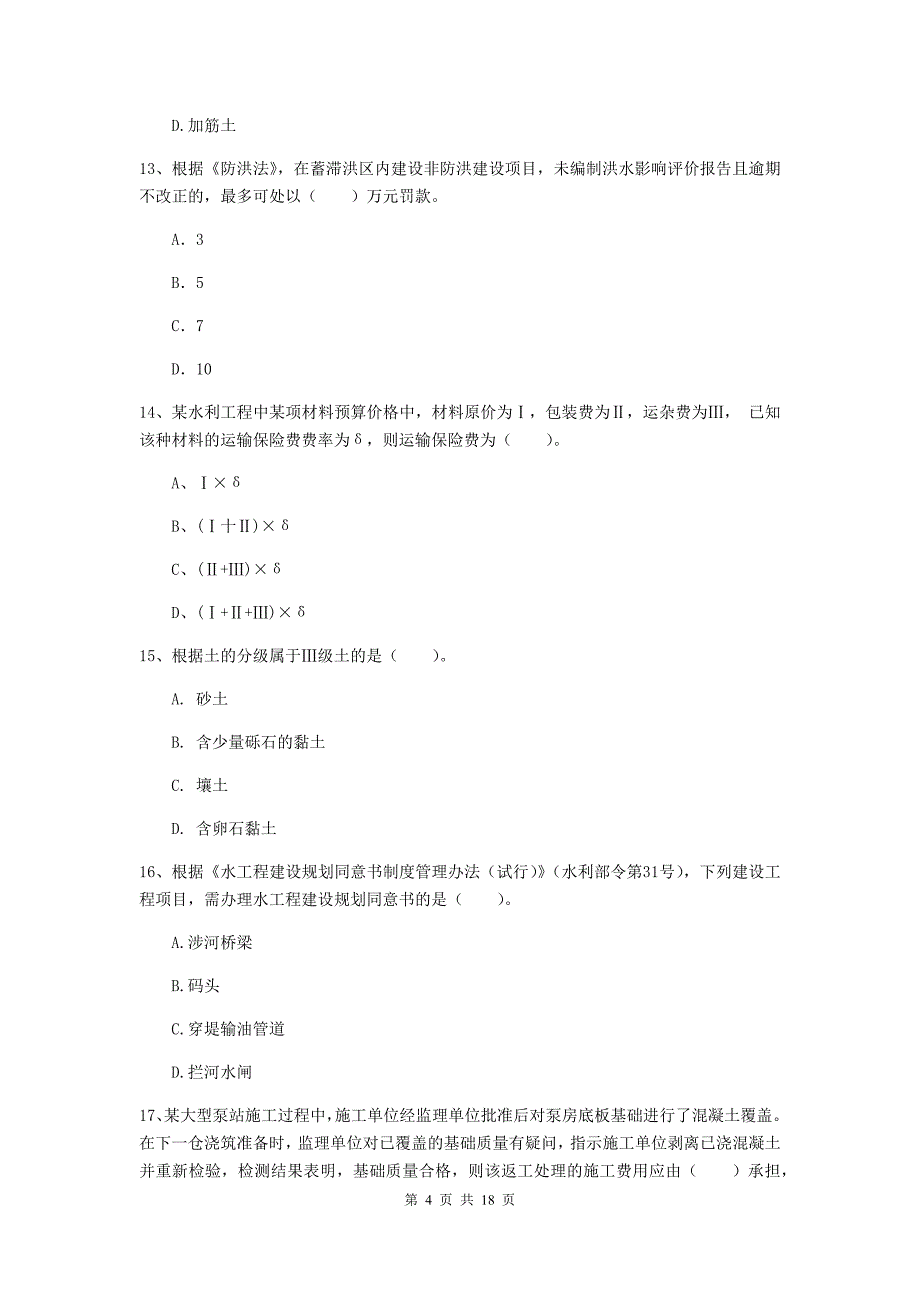 D.加筋土

13、根据《防洪法》，在蓄滞洪区内建设非防洪建设项目，未编制洪水影响评价报告且逾期不改正的，最多可处以（　　）万元罚款。

A. 3

B. 5

C. 7

D. 10

14、某水利工程中某项材料预算价格中，材料原价为Ⅰ，包装费为Ⅱ，运杂费为Ⅲ，已知该种材料的运输保险费费率为δ，则运输保险费为（　　）。

A、Ⅰ×δ

B、（Ⅰ十Ⅱ）×δ

C、（Ⅱ+Ⅲ）×δ

D、（Ⅰ+Ⅱ+Ⅲ）×δ

15、根据土的分级属于Ⅲ级土的是（　　）。

A. 砂土

B. 含少量砾石的黏土

C. 壤土

D. 含卵石黏土

16、根据《水工程建设规划同意书制度管理办法（试行）》（水利部令第31号），下列建设工程项目，需办理水工程建设规划同意书的是（　　）。

A.涉河桥梁

B.码头

C.穿堤输油管道

D.拦河水闸

17、某大型泵站施工过程中，施工单位经监理单位批准后对泵房底板基础进行了混凝土覆盖。在下一仓浇筑准备时，监理单位对已覆盖的基础质量有疑问，指示施工单位剥离已浇混凝土并重新检验，检测结果表明，基础质量合格，则该返工处理的施工费用应由（　　）承担，

第 4 页 共 18 页